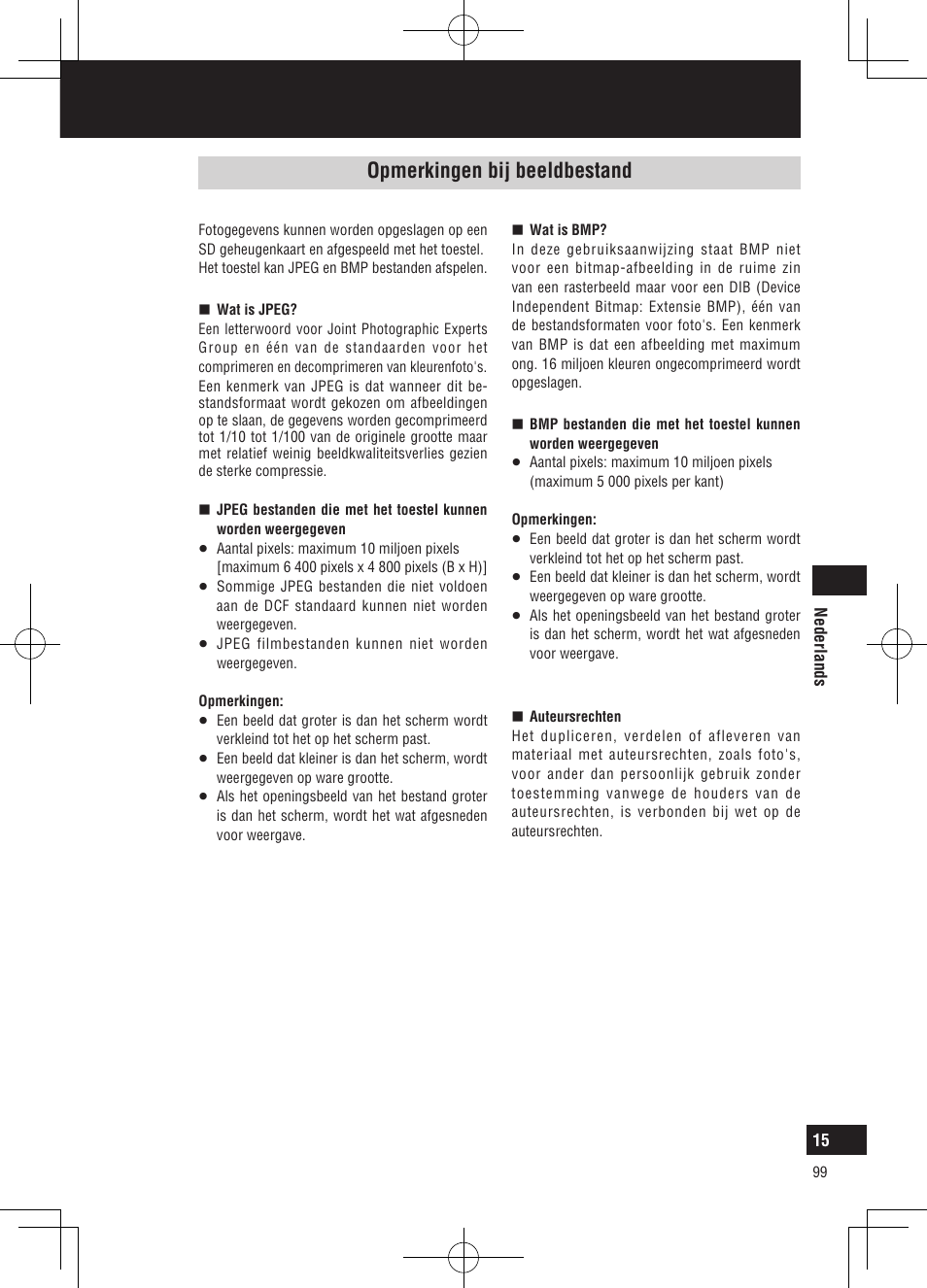 Opmerkingen bij beeldbestand

Fotogegevens kunnen worden opgeslagen op een SD geheugenkaart en afgespeeld met het toestel. Het toestel kan JPEG en BMP bestanden afspelen.

■ Wat is JPEG?
Een letterwoord voor Joint Photographic Experts Group en één van de standaarden voor het comprimeren en decomprimeren van kleurenfoto's. Een kenmerk van JPEG is dat wanneer dit bestandsformaat wordt gekozen om afbeeldingen op te slaan, de gegevens worden gecomprimeerd tot 1/10 tot 1/100 van de originele grootte maar met relatief weinig beeldkwaliteitsverlies gezien de sterke compressie.

■ JPEG bestanden die met het toestel kunnen worden weergegeven
● Aantal pixels: maximum 10 miljoen pixels [maximum 6 400 pixels x 4 800 pixels (B x H)]
● Sommige JPEG bestanden die niet voldoen aan de DCF standaard kunnen niet worden weergegeven.
● JPEG filmbestanden kunnen niet worden weergegeven.

Opmerkingen:
● Een beeld dat groter is dan het scherm wordt verkleind tot het op het scherm past.
● Een beeld dat kleiner is dan het scherm, wordt weergegeven op ware grootte.
● Als het openingsbeeld van het bestand groter is dan het scherm, wordt het wat afgesneden voor weergave.

■ Wat is BMP?
In deze gebruiksaanwijzing staat BMP niet voor een bitmap-afbeelding in de ruime zin van een rasterbeeld maar voor een DIB (Device Independent Bitmap: Extensie BMP), één van de bestandsformaten voor foto's. Een kenmerk van BMP is dat een afbeelding met maximum ong. 16 miljoen kleuren ongecomprimeerd wordt opgeslagen.

■ BMP bestanden die met het toestel kunnen worden weergegeven
● Aantal pixels: maximum 10 miljoen pixels (maximum 5 000 pixels per kant)

Opmerkingen:
● Een beeld dat groter is dan het scherm wordt verkleind tot het op het scherm past.
● Een beeld dat kleiner is dan het scherm, wordt weergegeven op ware grootte.
● Als het openingsbeeld van het bestand groter is dan het scherm, wordt het wat afgesneden voor weergave.

■ Auteursrechten
Het dupliceren, verdelen of afleveren van materiaal met auteursrechten, zoals foto's, voor ander dan persoonlijk gebruik zonder toestemming vanwege de houders van de auteursrechten, is verbonden bij wet op de auteursrechten.

Nederlands

15
99